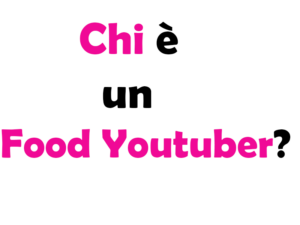 Chi è
un
Food Youtuber?